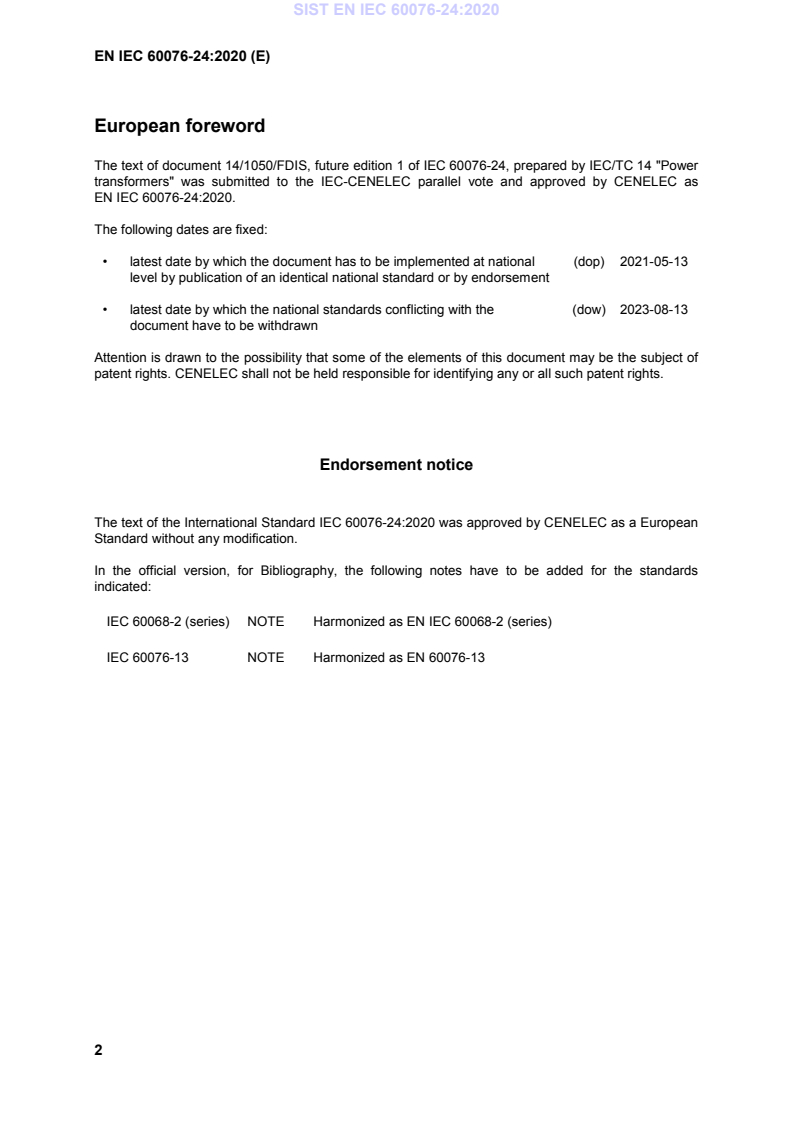 SIST EN IEC 60076-24:2020

EN IEC 60076-24:2020 (E)

European foreword

The text of document 14/1050/FDIS, future edition 1 of IEC 60076-24, prepared by IEC/TC 14 "Power transformers" was submitted to the IEC-CENELEC parallel vote and approved by CENELEC as EN IEC 60076-24:2020.

The following dates are fixed:

• latest date by which the document has to be implemented at national level by publication of an identical national standard or by endorsement (dop) 2021-05-13

• latest date by which the national standards conflicting with the document have to be withdrawn (dow) 2023-08-13

Attention is drawn to the possibility that some of the elements of this document may be the subject of patent rights. CENELEC shall not be held responsible for identifying any or all such patent rights.

Endorsement notice

The text of the International Standard IEC 60076-24:2020 was approved by CENELEC as a European Standard without any modification.

In the official version, for Bibliography, the following notes have to be added for the standards indicated:

IEC 60068-2 (series) NOTE Harmonized as EN IEC 60068-2 (series)

IEC 60076-13 NOTE Harmonized as EN 60076-13

2